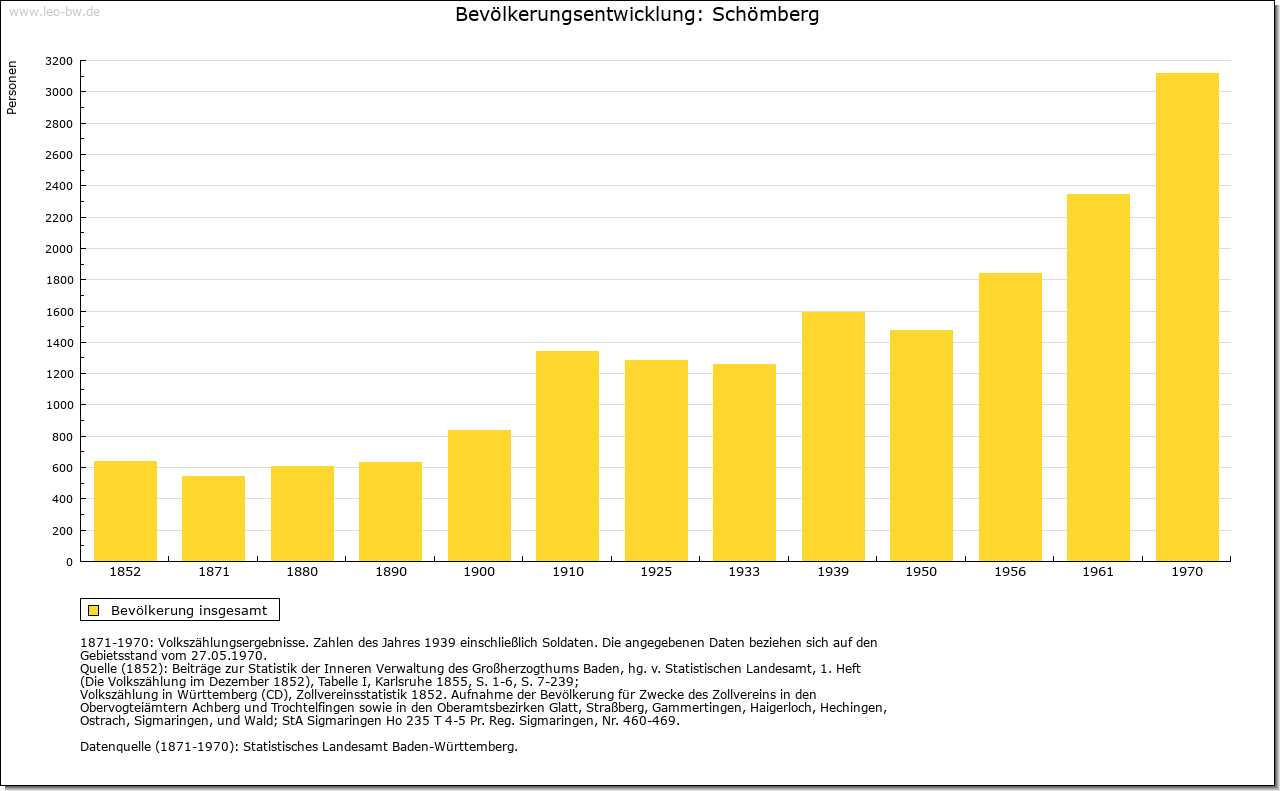 www.leo-bw.de

Bevölkerungsentwicklung: Schömberg

Personen

3200
3000
2800
2600
2400
2200
2000
1800
1600
1400
1200
1000
800
600
400
200
0

1852 1871 1880 1890 1900 1910 1925 1933 1939 1950 1956 1961 1970

Bevölkerung insgesamt

1871-1970: Volkszählungsergebnisse. Zahlen des Jahres 1939 einschließlich Soldaten. Die angegebenen Daten beziehen sich auf den Gebietsstand vom 27.05.1970.
Quelle (1852): Beiträge zur Statistik der Inneren Verwaltung des Großherzogthums Baden, hg. v. Statistischen Landesamt, 1. Heft (Die Volkszählung im Dezember 1852), Tabelle I, Karlsruhe 1855, S. 1-6, S. 7-239;
Volkszählung in Württemberg (CD), Zollvereinsstatistik 1852. Aufnahme der Bevölkerung für Zwecke des Zollvereins in den Obervogteiämtern Achberg und Trochtelfingen sowie in den Oberamtsbezirken Glatt, Straßberg, Gammertingen, Haigerloch, Hechingen, Ostrach, Sigmaringen, und Wald; StA Sigmaringen Ho 235 T 4-5 Pr. Reg. Sigmaringen, Nr. 460-469.

Datenquelle (1871-1970): Statistisches Landesamt Baden-Württemberg.